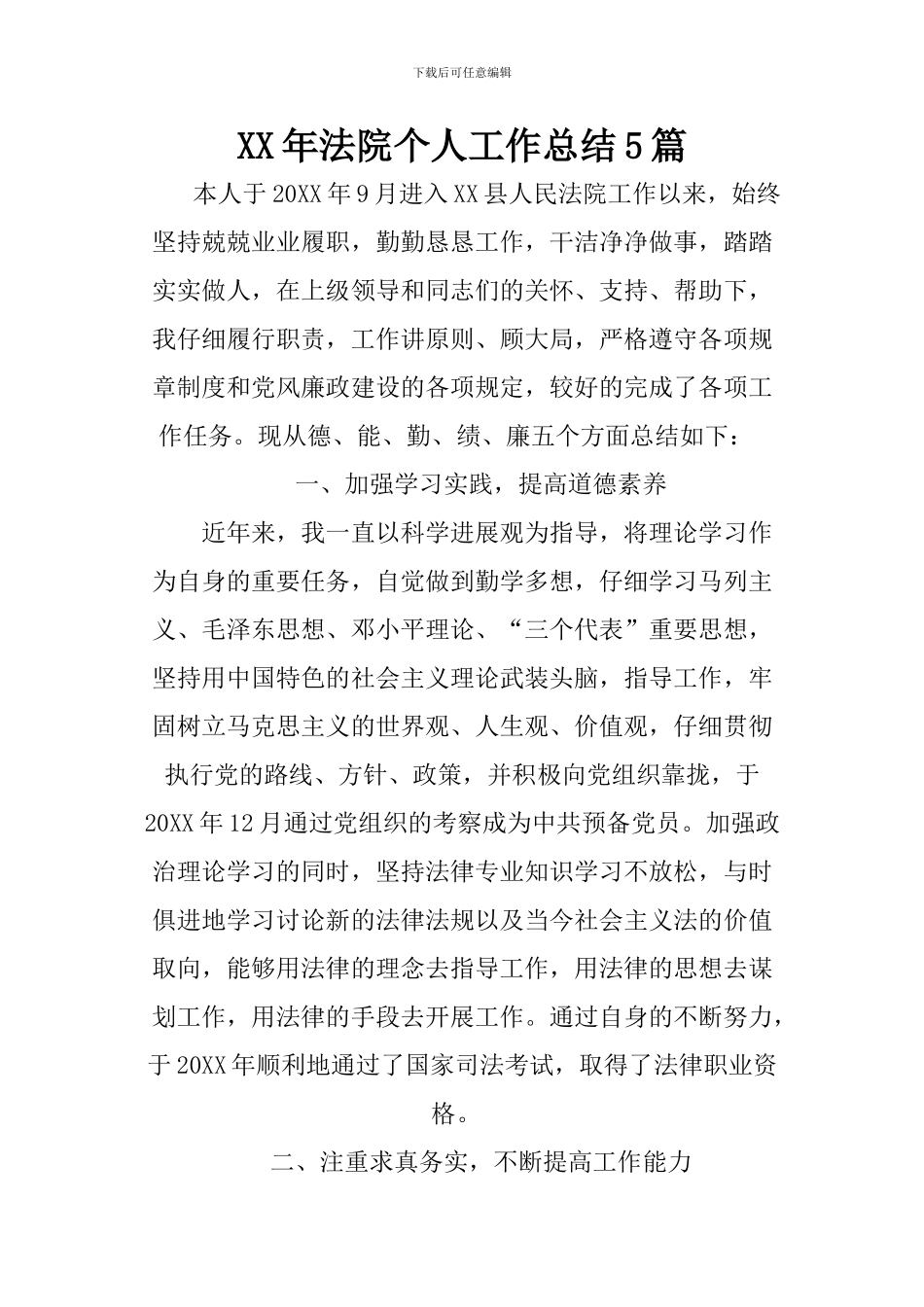 下载后可任意编辑

XX年法院个人工作总结5篇

本人于20XX年9月进入XX县人民法院工作以来，始终坚持兢兢业业履职，勤勤恳恳工作，干洁净净做事，踏踏实实做人，在上级领导和同志们的关怀、支持、帮助下，我仔细履行职责，工作讲原则、顾大局，严格遵守各项规章制度和党风廉政建设的各项规定，较好的完成了各项工作任务。现从德、能、勤、绩、廉五个方面总结如下：

一、加强学习实践，提高道德素养

近年来，我一直以科学进展观为指导，将理论学习作为自身的重要任务，自觉做到勤学多想，仔细学习马列主义、毛泽东思想、邓小平理论、“三个代表”重要思想，坚持用中国特色的社会主义理论武装头脑，指导工作，牢固树立马克思主义的世界观、人生观、价值观，仔细贯彻执行党的路线、方针、政策，并积极向党组织靠拢，于20XX年12月通过党组织的考察成为中共预备党员。加强政治理论学习的同时，坚持法律专业知识学习不放松，与时俱进地学习讨论新的法律法规以及当今社会主义法的价值取向，能够用法律的理念去指导工作，用法律的思想去谋划工作，用法律的手段去开展工作。通过自身的不断努力，于20XX年顺利地通过了国家司法考试，取得了法律职业资格。

二、注重求真务实，不断提高工作能力